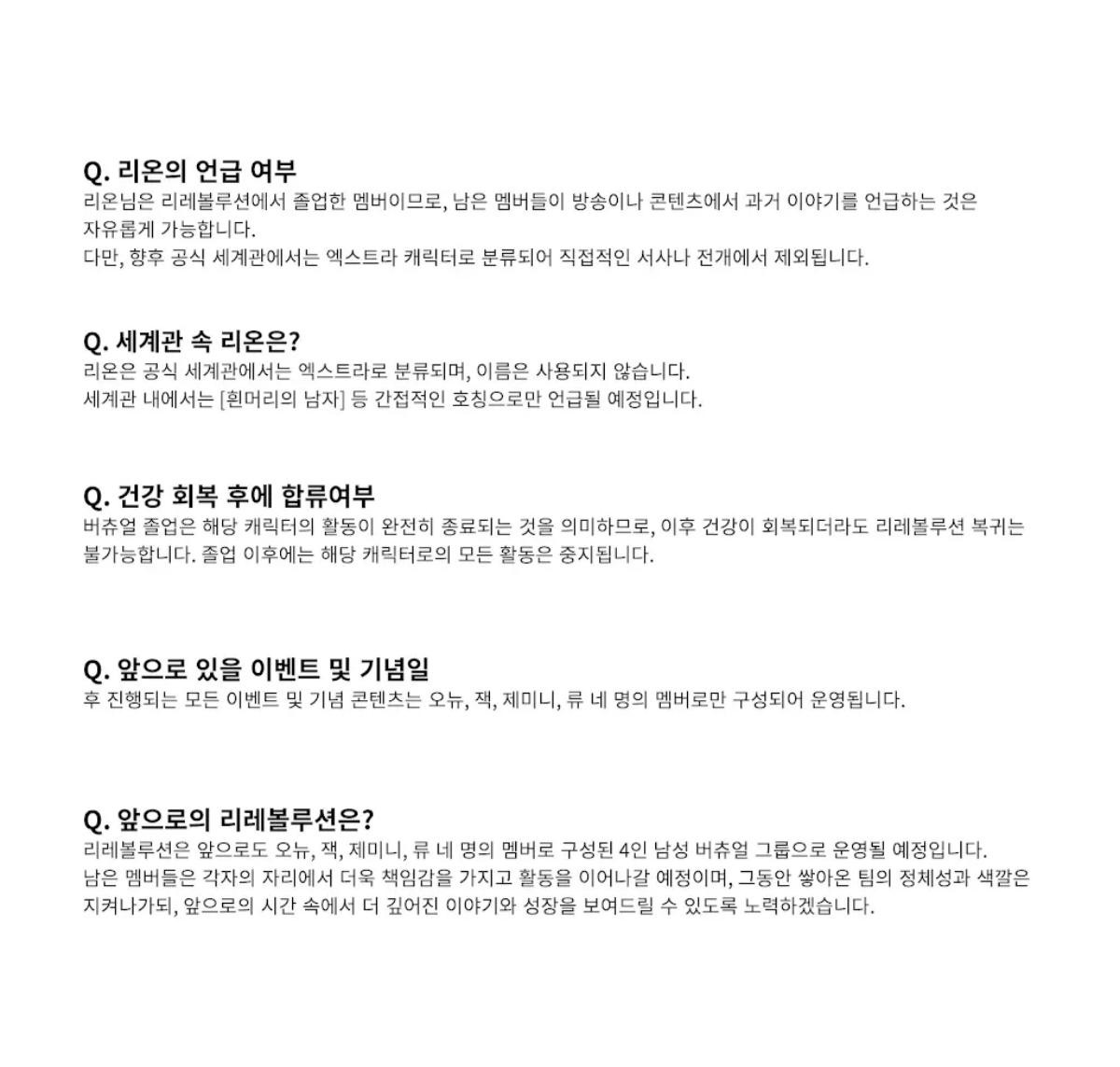 Q. 리온의 언급 여부
리온님은 리레볼루션에서 졸업한 멤버이므로, 남은 멤버들이 방송이나 콘텐츠에서 과거 이야기를 언급하는 것은 자유롭게 가능합니다.
다만, 향후 공식 세계관에서는 엑스트라 캐릭터로 분류되어 직접적인 서사나 전개에서 제외됩니다.

Q. 세계관 속 리온은?
리온은 공식 세계관에서는 엑스트라로 분류되며, 이름은 사용되지 않습니다.
세계관 내에서는 [흰머리의 남자] 등 간접적인 호칭으로만 언급될 예정입니다.

Q. 건강 회복 후에 합류여부
버츄얼 졸업은 해당 캐릭터의 활동이 완전히 종료되는 것을 의미하므로, 이후 건강이 회복되더라도 리레볼루션 복귀는 불가능합니다. 졸업 이후에는 해당 캐릭터로의 모든 활동은 중지됩니다.

Q. 앞으로 있을 이벤트 및 기념일
후 진행되는 모든 이벤트 및 기념 콘텐츠는 오뉴, 잭, 제미니, 류 네 명의 멤버로만 구성되어 운영됩니다.

Q. 앞으로의 리레볼루션은?
리레볼루션은 앞으로도 오뉴, 잭, 제미니, 류 네 명의 멤버로 구성된 4인 남성 버츄얼 그룹으로 운영될 예정입니다.
남은 멤버들은 각자의 자리에서 더욱 책임감을 가지고 활동을 이어나갈 예정이며, 그동안 쌓아온 팀의 정체성과 색깔은 지켜나가되, 앞으로의 시간 속에서 더 깊어진 이야기와 성장을 보여드릴 수 있도록 노력하겠습니다.